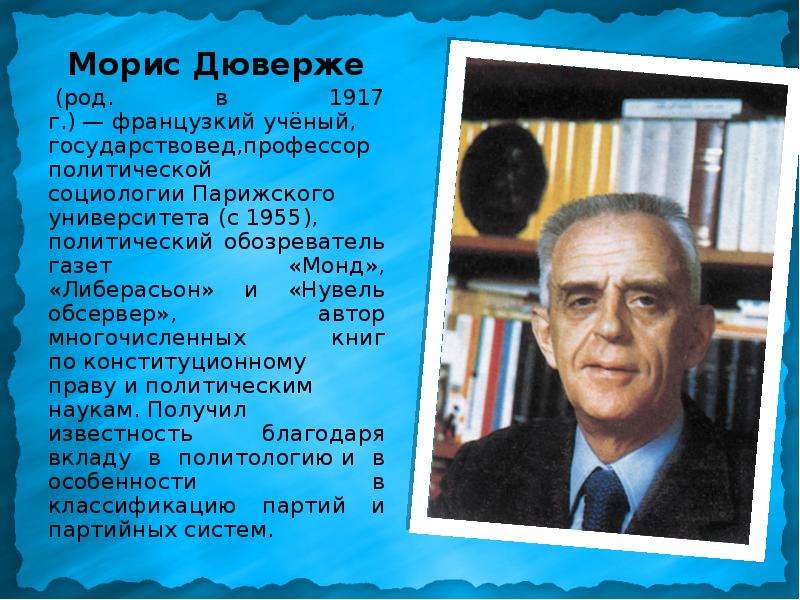 Морис Дюверже

(род. в 1917 г.) — французкий учёный, государствовед,профессор политической социологии Парижского университета (с 1955), политический обозреватель газет «Монд», «Либерасьон» и «Нувель обсервер», автор многочисленных книг по конституционному праву и политическим наукам. Получил известность благодаря вкладу в политологию и в особенности в классификацию партий и партийных систем.